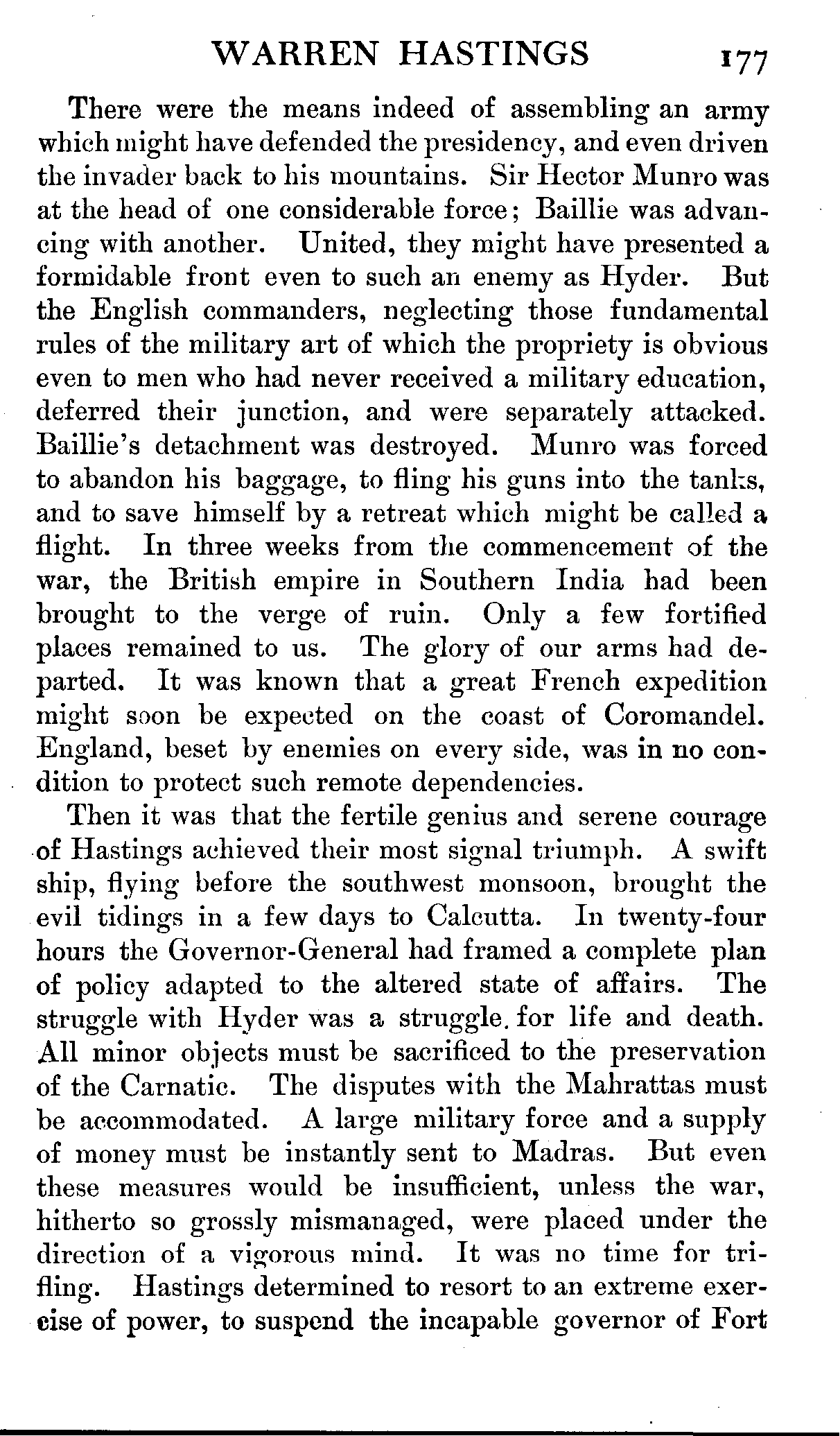 WARREN HASTINGS 177

There were the means indeed of assembling an army which might have defended the presidency, and even driven the invader back to his mountains. Sir Hector Munro was at the head of one considerable force; Baillie was advancing with another. United, they might have presented a formidable front even to such an enemy as Hyder. But the English commanders, neglecting those fundamental rules of the military art of which the propriety is obvious even to men who had never received a military education, deferred their junction, and were separately attacked. Baillie's detachment was destroyed. Munro was forced to abandon his baggage, to fling his guns into the tanks, and to save himself by a retreat which might be called a flight. In three weeks from the commencement of the war, the British empire in Southern India had been brought to the verge of ruin. Only a few fortified places remained to us. The glory of our arms had departed. It was known that a great French expedition might soon be expected on the coast of Coromandel. England, beset by enemies on every side, was in no condition to protect such remote dependencies.

Then it was that the fertile genius and serene courage of Hastings achieved their most signal triumph. A swift ship, flying before the southwest monsoon, brought the evil tidings in a few days to Calcutta. In twenty-four hours the Governor-General had framed a complete plan of policy adapted to the altered state of affairs. The struggle with Hyder was a struggle for life and death. All minor objects must be sacrificed to the preservation of the Carnatic. The disputes with the Mahrattas must be accommodated. A large military force and a supply of money must be instantly sent to Madras. But even these measures would be insufficient, unless the war, hitherto so grossly mismanaged, were placed under the direction of a vigorous mind. It was no time for trifling. Hastings determined to resort to an extreme exercise of power, to suspend the incapable governor of Fort